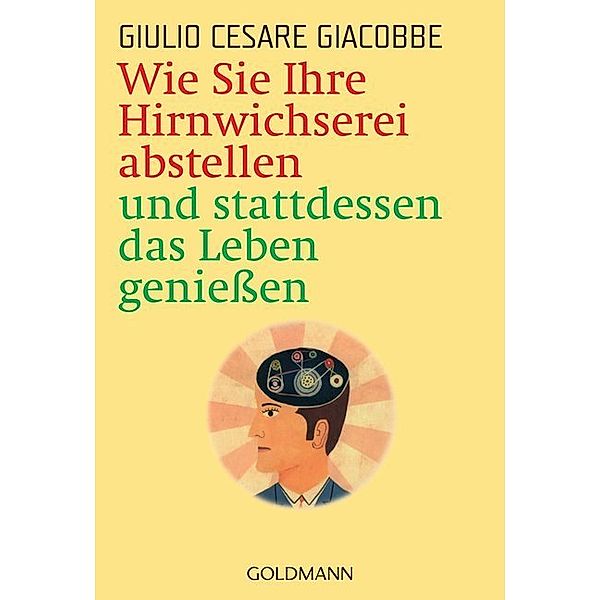 GIULIO CESARE GIACOBBE

Wie Sie Ihre Hirnwichserei abstellen und stattdessen das Leben genießen

GOLDMANN